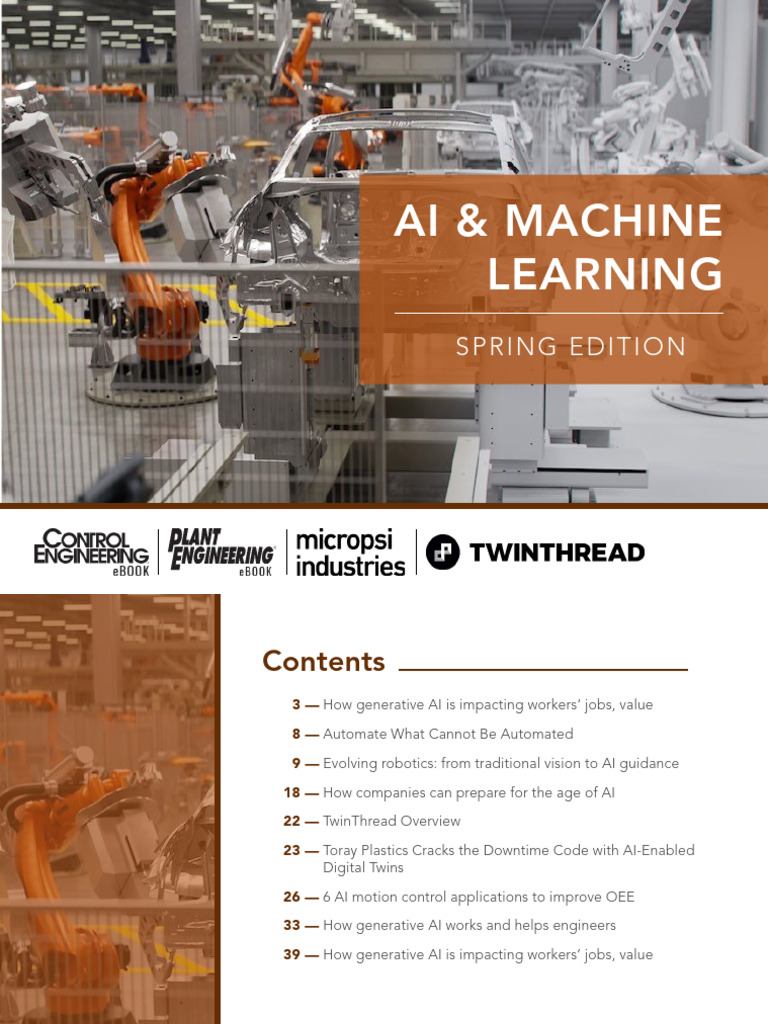 AI & MACHINE LEARNING

SPRING EDITION

CONTROL ENGINEERING eBOOK

PLANT ENGINEERING eBOOK

micropsi industries

TWINTHREAD

Contents

3 — How generative AI is impacting workers' jobs, value

8 — Automate What Cannot Be Automated

9 — Evolving robotics: from traditional vision to AI guidance

18 — How companies can prepare for the age of AI

22 — TwinThread Overview

23 — Toray Plastics Cracks the Downtime Code with AI-Enabled Digital Twins

26 — 6 AI motion control applications to improve OEE

33 — How generative AI works and helps engineers

39 — How generative AI is impacting workers' jobs, value